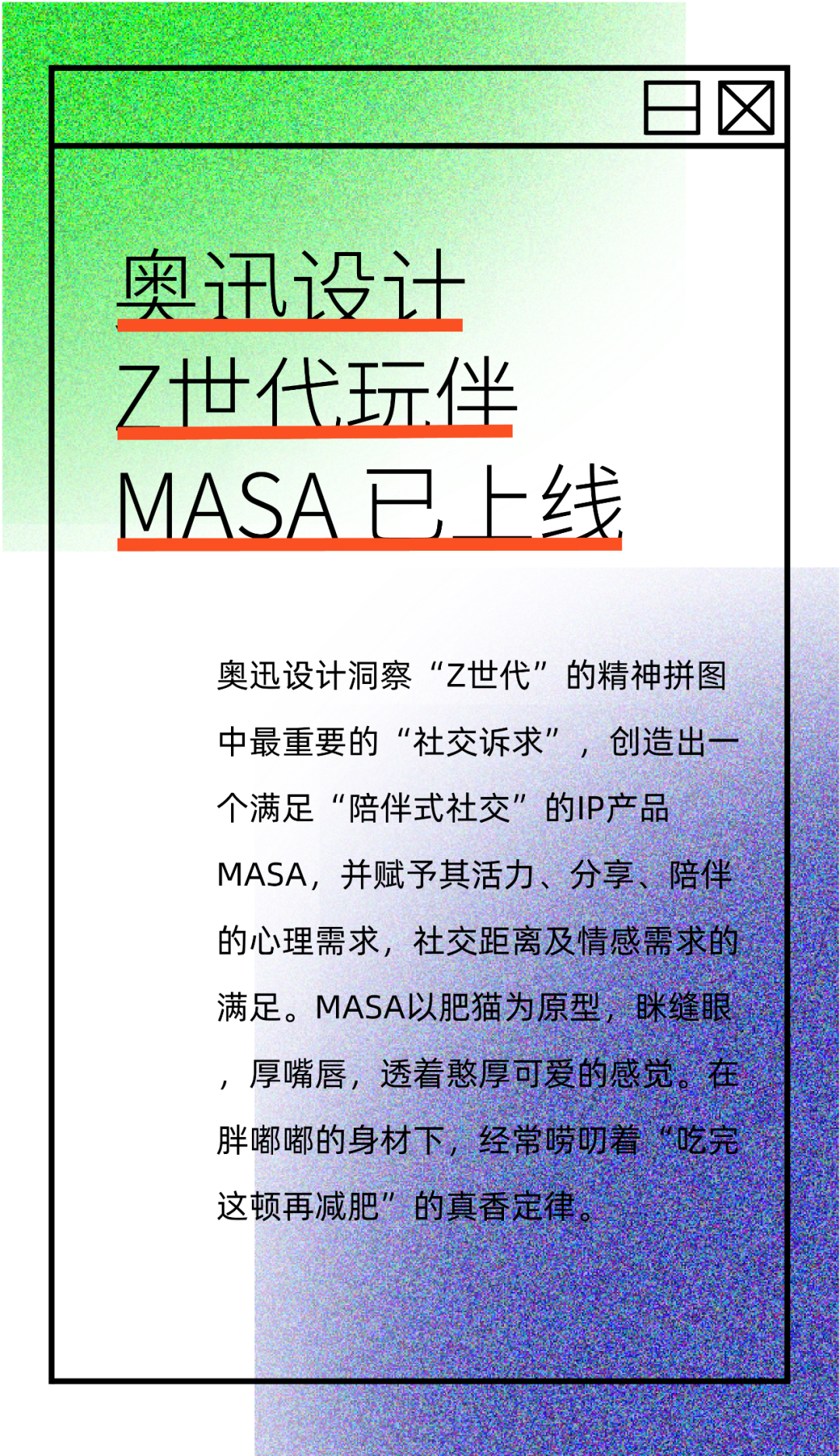 奥迅设计
Z世代玩伴
MASA 已上线

奥迅设计洞察“Z世代”的精神拼图中最重要的“社交诉求”，创造出一个满足“陪伴式社交”的IP产品MASA，并赋予其活力、分享、陪伴的心理需求，社交距离及情感需求的满足。MASA以肥猫为原型，眯缝眼，厚嘴唇，透着憨厚可爱的感觉。在胖嘟嘟的身材下，经常唠叨着“吃完这顿再减肥”的真香定律。